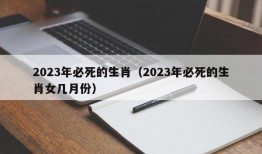 2023年必死的生肖（2023年必死的生肖女几月份）